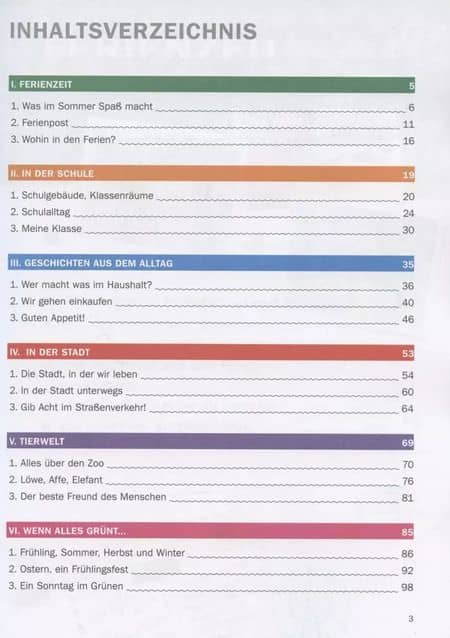 INHALTSVERZEICHNIS

I. FERIENZEIT 5

1. Was im Sommer Spaß macht 6
2. Ferienpost 11
3. Wohin in den Ferien? 16

II. IN DER SCHULE 19

1. Schulgebäude, Klassenräume 20
2. Schulalltag 24
3. Meine Klasse 30

III. GESCHICHTEN AUS DEM ALLTAG 35

1. Wer macht was im Haushalt? 36
2. Wir gehen einkaufen 40
3. Guten Appetit! 46

IV. IN DER STADT 53

1. Die Stadt, in der wir leben 54
2. In der Stadt unterwegs 60
3. Gib Acht im Straßenverkehr! 64

V. TIERWELT 69

1. Alles über den Zoo 70
2. Löwe, Affe, Elefant 76
3. Der beste Freund des Menschen 81

VI. WENN ALLES GRÜNT... 85

1. Frühling, Sommer, Herbst und Winter 86
2. Ostern, ein Frühlingsfest 92
3. Ein Sonntag im Grünen 98

3